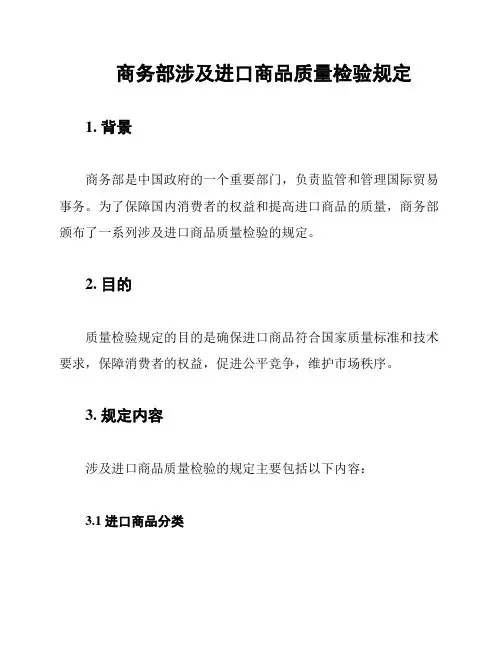 商务部涉及进口商品质量检验规定

1. 背景

商务部是中国政府的一个重要部门，负责监管和管理国际贸易事务。为了保障国内消费者的权益和提高进口商品的质量，商务部颁布了一系列涉及进口商品质量检验的规定。

2. 目的

质量检验规定的目的是确保进口商品符合国家质量标准和技术要求，保障消费者的权益，促进公平竞争，维护市场秩序。

3. 规定内容

涉及进口商品质量检验的规定主要包括以下内容：

3.1 进口商品分类